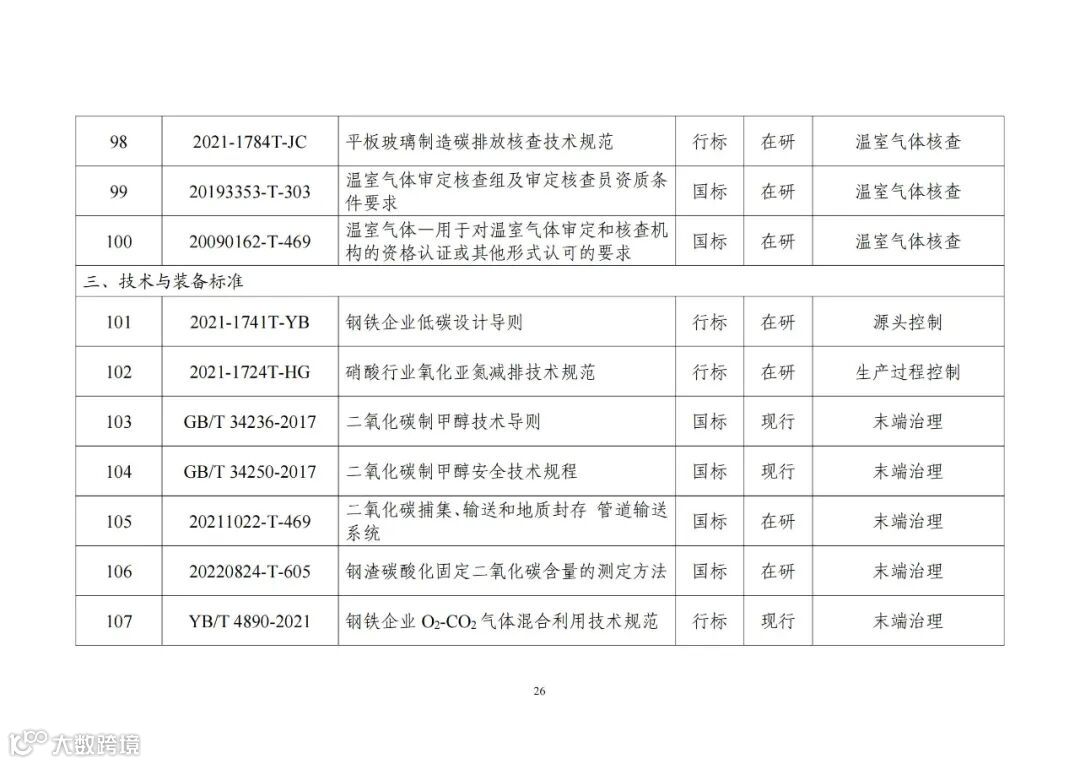 | 98 | 2021-1784T-JC | 平板玻璃制造碳排放核查技术规范 | 行标 | 在研 | 温室气体核查 |
|---|---|---|---|---|---|
| 99 | 20193353-T-303 | 温室气体审定核查组及审定核查员资质条件要求 | 国标 | 在研 | 温室气体核查 |
| 100 | 20090162-T-469 | 温室气体—用于对温室气体审定和核查机构的资格认证或其他形式认可的要求 | 国标 | 在研 | 温室气体核查 |
| 三、技术与装备标准 | | | | | |
| 101 | 2021-1741T-YB | 钢铁企业低碳设计导则 | 行标 | 在研 | 源头控制 |
| 102 | 2021-1724T-HG | 硝酸行业氧化亚氮减排技术规范 | 行标 | 在研 | 生产过程控制 |
| 103 | GB/T 34236-2017 | 二氧化碳制甲醇技术导则 | 国标 | 现行 | 末端治理 |
| 104 | GB/T 34250-2017 | 二氧化碳制甲醇安全技术规程 | 国标 | 现行 | 末端治理 |
| 105 | 20211022-T-469 | 二氧化碳捕集、输送和地质封存 管道输送系统 | 国标 | 在研 | 末端治理 |
| 106 | 20220824-T-605 | 钢渣碳酸化固定二氧化碳含量的测定方法 | 国标 | 在研 | 末端治理 |
| 107 | YB/T 4890-2021 | 钢铁企业 $O_2$-$CO_2$ 气体混合利用技术规范 | 行标 | 现行 | 末端治理 |

26

大数跨境